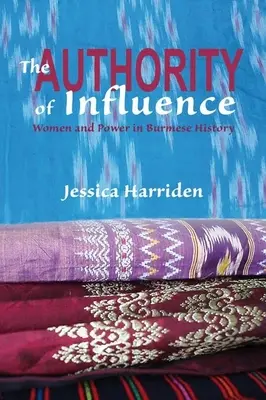 The AUTHORITY of Influence

Women and Power in Burmese History

Jessica Harriden